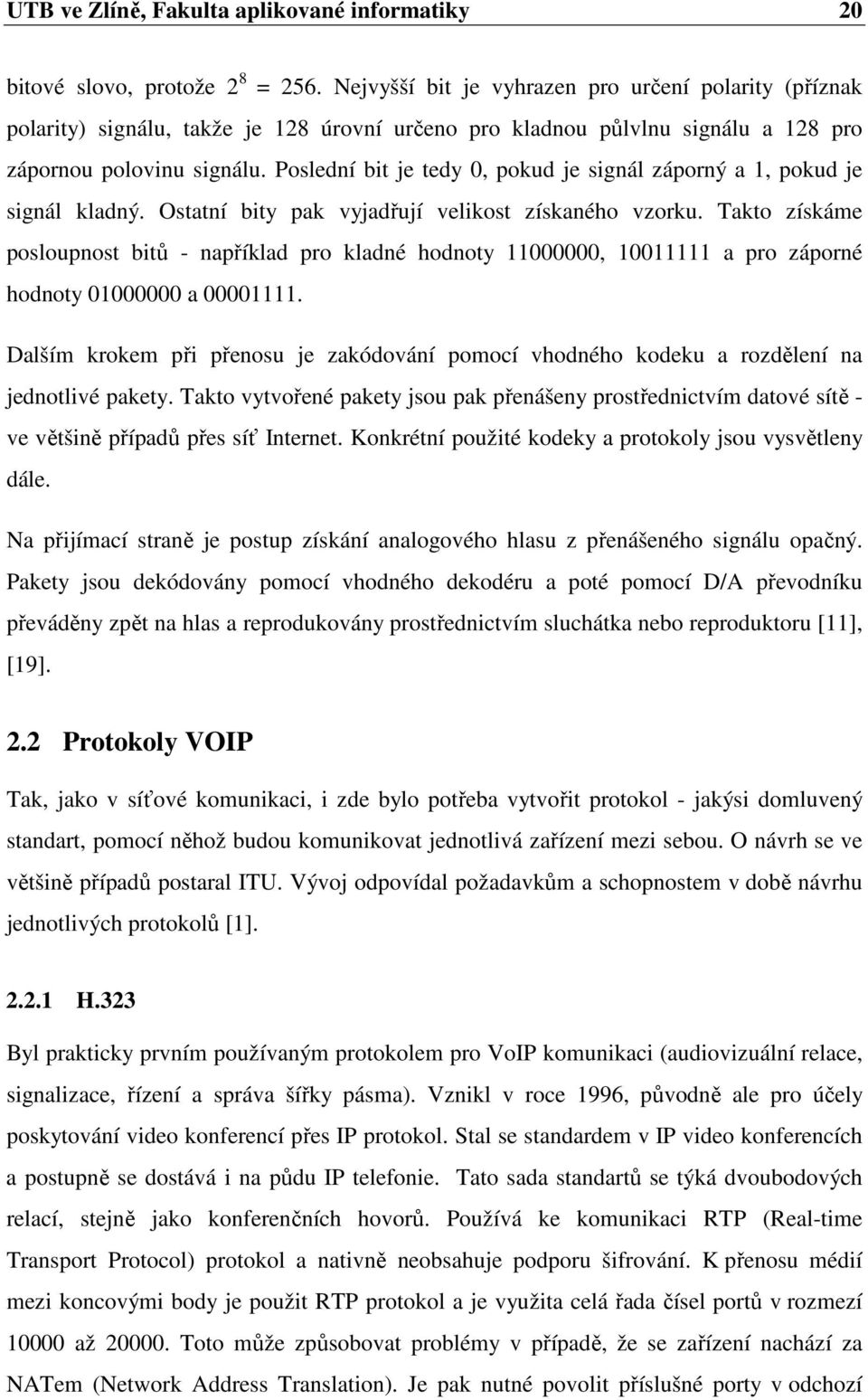 UTB ve Zlíně, Fakulta aplikované informatiky 20

bitové slovo, protože $2^8 = 256$. Nejvyšší bit je vyhrazen pro určení polarity (příznak polarity) signálu, takže je 128 úrovní určeno pro kladnou půlvlnu signálu a 128 pro zápornou polovinu signálu. Poslední bit je tedy 0, pokud je signál záporný a 1, pokud je signál kladný. Ostatní bity pak vyjadřují velikost získaného vzorku. Takto získáme posloupnost bitů - například pro kladné hodnoty 11000000, 10011111 a pro záporné hodnoty 01000000 a 00001111.

Dalším krokem při přenosu je zakódování pomocí vhodného kodeku a rozdělení na jednotlivé pakety. Takto vytvořené pakety jsou pak přenášeny prostřednictvím datové sítě - ve většině případů přes síť Internet. Konkrétní použité kodeky a protokoly jsou vysvětleny dále.

Na přijímací straně je postup získání analogového hlasu z přenášeného signálu opačný. Pakety jsou dekódovány pomocí vhodného dekodéru a poté pomocí D/A převodníku převáděny zpět na hlas a reprodukovány prostřednictvím sluchátka nebo reproduktoru [11], [19].

2.2 Protokoly VOIP

Tak, jako v síťové komunikaci, i zde bylo potřeba vytvořit protokol - jakýsi domluvený standart, pomocí něhož budou komunikovat jednotlivá zařízení mezi sebou. O návrh se ve většině případů postaral ITU. Vývoj odpovídal požadavkům a schopnostem v době návrhu jednotlivých protokolů [1].

2.2.1 H.323

Byl prakticky prvním používaným protokolem pro VoIP komunikaci (audiovizuální relace, signalizace, řízení a správa šířky pásma). Vznikl v roce 1996, původně ale pro účely poskytování video konferencí přes IP protokol. Stal se standardem v IP video konferencích a postupně se dostává i na půdu IP telefonie. Tato sada standartů se týká dvoubodových relací, stejně jako konferenčních hovorů. Používá ke komunikaci RTP (Real-time Transport Protocol) protokol a nativně neobsahuje podporu šifrování. K přenosu médií mezi koncovými body je použit RTP protokol a je využita celá řada čísel portů v rozmezí 10000 až 20000. Toto může způsobovat problémy v případě, že se zařízení nachází za NATem (Network Address Translation). Je pak nutné povolit příslušné porty v odchozí